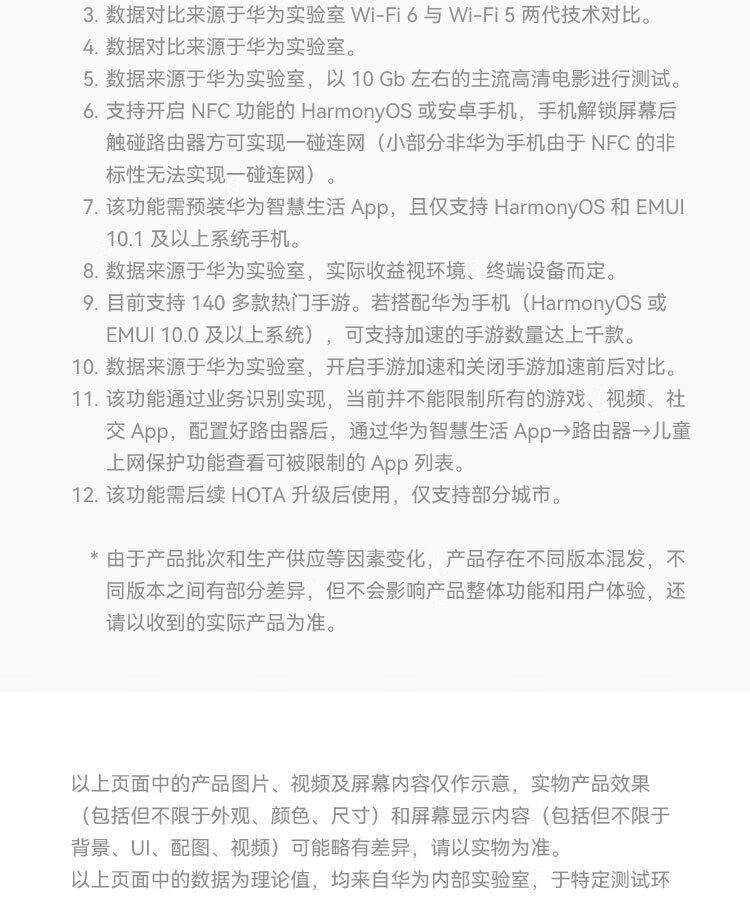 3. 数据对比来源于华为实验室 Wi-Fi 6 与 Wi-Fi 5 两代技术对比。
4. 数据对比来源于华为实验室。
5. 数据来源于华为实验室，以 10 Gb 左右的主流高清电影进行测试。
6. 支持开启 NFC 功能的 HarmonyOS 或安卓手机，手机解锁屏幕后触碰路由器方可实现一碰连网（小部分非华为手机由于 NFC 的非标性无法实现一碰连网）。
7. 该功能需预装华为智慧生活 App，且仅支持 HarmonyOS 和 EMUI 10.1 及以上系统手机。
8. 数据来源于华为实验室，实际收益视环境、终端设备而定。
9. 目前支持 140 多款热门手游。若搭配华为手机（HarmonyOS 或 EMUI 10.0 及以上系统），可支持加速的手游数量达上千款。
10. 数据来源于华为实验室，开启手游加速和关闭手游加速前后对比。
11. 该功能通过业务识别实现，当前并不能限制所有的游戏、视频、社交 App，配置好路由器后，通过华为智慧生活 App→路由器→儿童上网保护功能查看可被限制的 App 列表。
12. 该功能需后续 HOTA 升级后使用，仅支持部分城市。

* 由于产品批次和生产供应等因素变化，产品存在不同版本混发，不同版本之间有部分差异，但不会影响产品整体功能和用户体验，还请以收到的实际产品为准。

以上页面中的产品图片、视频及屏幕内容仅作示意，实物产品效果（包括但不限于外观、颜色、尺寸）和屏幕显示内容（包括但不限于背景、UI、配图、视频）可能略有差异，请以实物为准。
以上页面中的数据为理论值，均来自华为内部实验室，于特定测试环